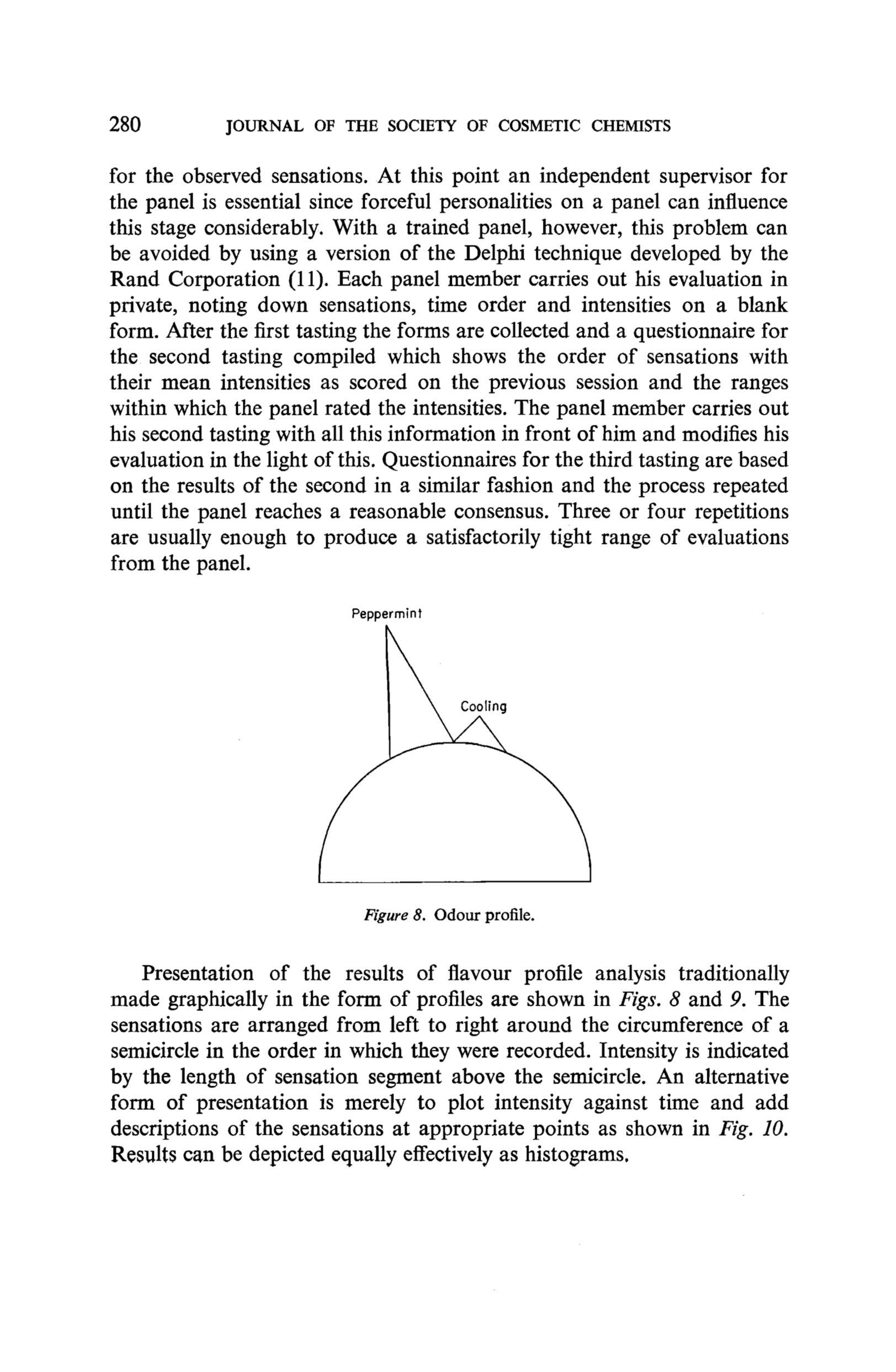 280 JOURNAL OF THE SOCIETY OF COSMETIC CHEMISTS

for the observed sensations. At this point an independent supervisor for the panel is essential since forceful personalities on a panel can influence this stage considerably. With a trained panel, however, this problem can be avoided by using a version of the Delphi technique developed by the Rand Corporation (11). Each panel member carries out his evaluation in private, noting down sensations, time order and intensities on a blank form. After the first tasting the forms are collected and a questionnaire for the second tasting compiled which shows the order of sensations with their mean intensities as scored on the previous session and the ranges within which the panel rated the intensities. The panel member carries out his second tasting with all this information in front of him and modifies his evaluation in the light of this. Questionnaires for the third tasting are based on the results of the second in a similar fashion and the process repeated until the panel reaches a reasonable consensus. Three or four repetitions are usually enough to produce a satisfactorily tight range of evaluations from the panel.

Peppermint

Cooling

Figure 8. Odour profile.

Presentation of the results of flavour profile analysis traditionally made graphically in the form of profiles are shown in Figs. 8 and 9. The sensations are arranged from left to right around the circumference of a semicircle in the order in which they were recorded. Intensity is indicated by the length of sensation segment above the semicircle. An alternative form of presentation is merely to plot intensity against time and add descriptions of the sensations at appropriate points as shown in Fig. 10. Results can be depicted equally effectively as histograms.